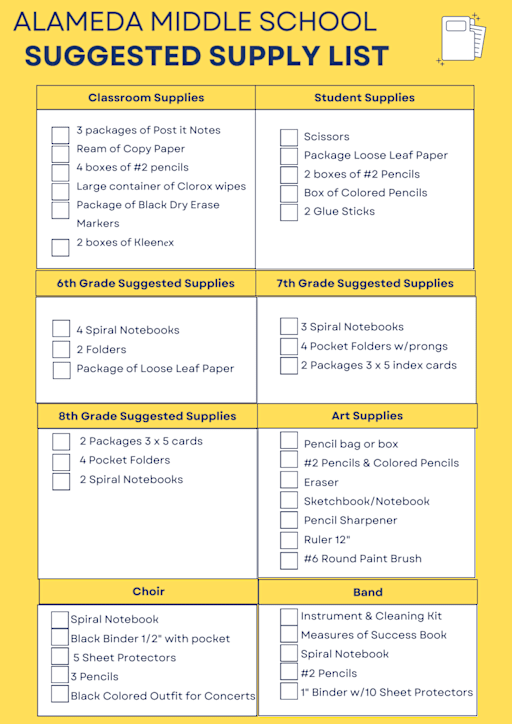 ALAMEDA MIDDLE SCHOOL
SUGGESTED SUPPLY LIST

Classroom Supplies

3 packages of Post it Notes
Ream of Copy Paper
4 boxes of #2 pencils
Large container of Clorox wipes
Package of Black Dry Erase Markers
2 boxes of Kleenex

Student Supplies

Scissors
Package Loose Leaf Paper
2 boxes of #2 Pencils
Box of Colored Pencils
2 Glue Sticks

6th Grade Suggested Supplies

4 Spiral Notebooks
2 Folders
Package of Loose Leaf Paper

7th Grade Suggested Supplies

3 Spiral Notebooks
4 Pocket Folders w/prongs
2 Packages 3 x 5 index cards

8th Grade Suggested Supplies

2 Packages 3 x 5 cards
4 Pocket Folders
2 Spiral Notebooks

Art Supplies

Pencil bag or box
#2 Pencils & Colored Pencils
Eraser
Sketchbook/Notebook
Pencil Sharpener
Ruler 12"
#6 Round Paint Brush

Choir

Spiral Notebook
Black Binder 1/2" with pocket
5 Sheet Protectors
3 Pencils
Black Colored Outfit for Concerts

Band

Instrument & Cleaning Kit
Measures of Success Book
Spiral Notebook
#2 Pencils
1" Binder w/10 Sheet Protectors